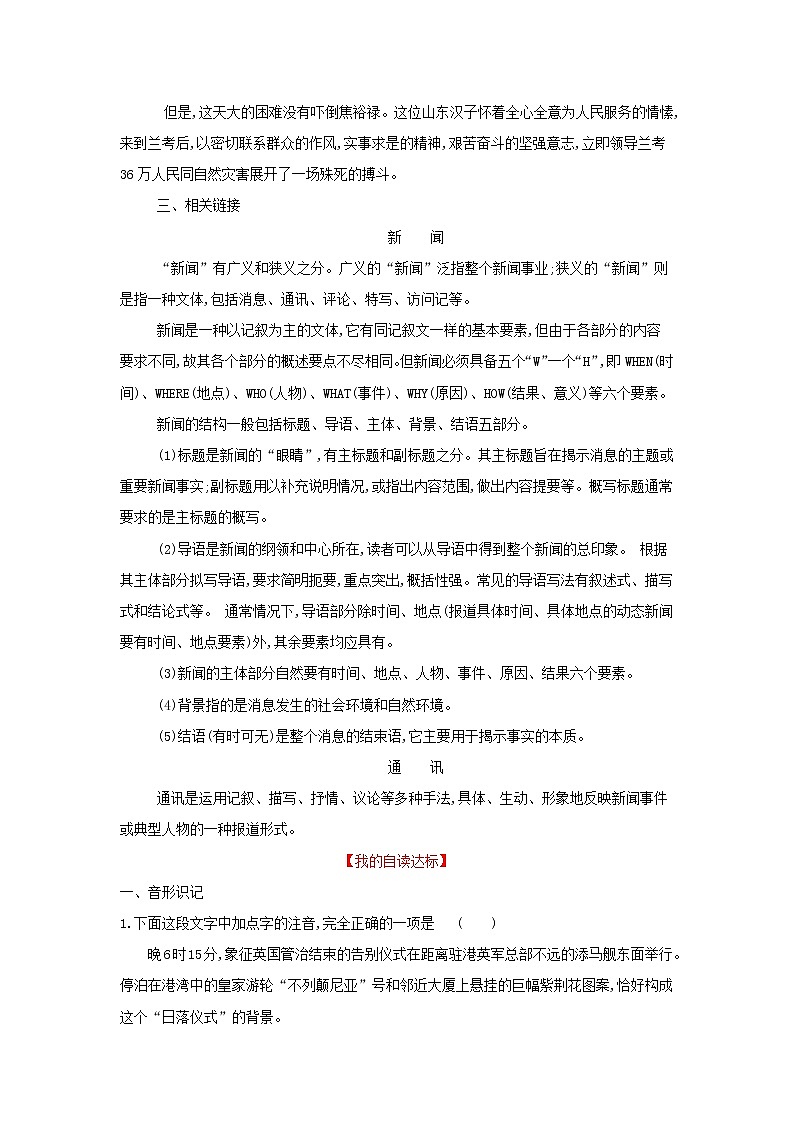 但是,这天大的困难没有吓倒焦裕禄。这位山东汉子怀着全心全意为人民服务的情愫,来到兰考后,以密切联系群众的作风,实事求是的精神,艰苦奋斗的坚强意志,立即领导兰考36万人民同自然灾害展开了一场殊死的搏斗。

三、相关链接

新　闻

“新闻”有广义和狭义之分。广义的“新闻”泛指整个新闻事业;狭义的“新闻”则是指一种文体,包括消息、通讯、评论、特写、访问记等。

新闻是一种以记叙为主的文体,它有同记叙文一样的基本要素,但由于各部分的内容要求不同,故其各个部分的概述要点不尽相同。但新闻必须具备五个“W”一个“H”,即WHEN(时间)、WHERE(地点)、WHO(人物)、WHAT(事件)、WHY(原因)、HOW(结果、意义)等六个要素。

新闻的结构一般包括标题、导语、主体、背景、结语五部分。

(1)标题是新闻的“眼睛”,有主标题和副标题之分。其主标题旨在揭示消息的主题或重要新闻事实;副标题用以补充说明情况,或指出内容范围,做出内容提要等。概写标题通常要求的是主标题的概写。

(2)导语是新闻的纲领和中心所在,读者可以从导语中得到整个新闻的总印象。 根据其主体部分拟写导语,要求简明扼要,重点突出,概括性强。常见的导语写法有叙述式、描写式和结论式等。 通常情况下,导语部分除时间、地点(报道具体时间、具体地点的动态新闻要有时间、地点要素)外,其余要素均应具有。

(3)新闻的主体部分自然要有时间、地点、人物、事件、原因、结果六个要素。

(4)背景指的是消息发生的社会环境和自然环境。

(5)结语(有时可无)是整个消息的结束语,它主要用于揭示事实的本质。

通　讯

通讯是运用记叙、描写、抒情、议论等多种手法,具体、生动、形象地反映新闻事件或典型人物的一种报道形式。

【我的自读达标】

一、音形识记

1.下面这段文字中加点字的注音,完全正确的一项是　(　　)

晚6时15分,象征英国管治结束的告别仪式在距离驻港英军总部不远的添马舰东面举行。停泊在港湾中的皇家游轮“不列颠尼亚”号和邻近大厦上悬挂的巨幅紫荆花图案,恰好构成这个“日落仪式”的背景。